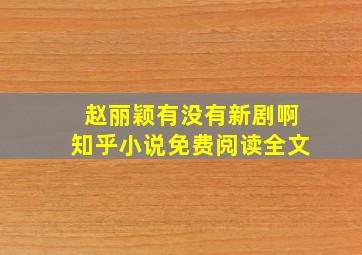 赵丽颖有没有新剧啊
知乎小说免费阅读全文